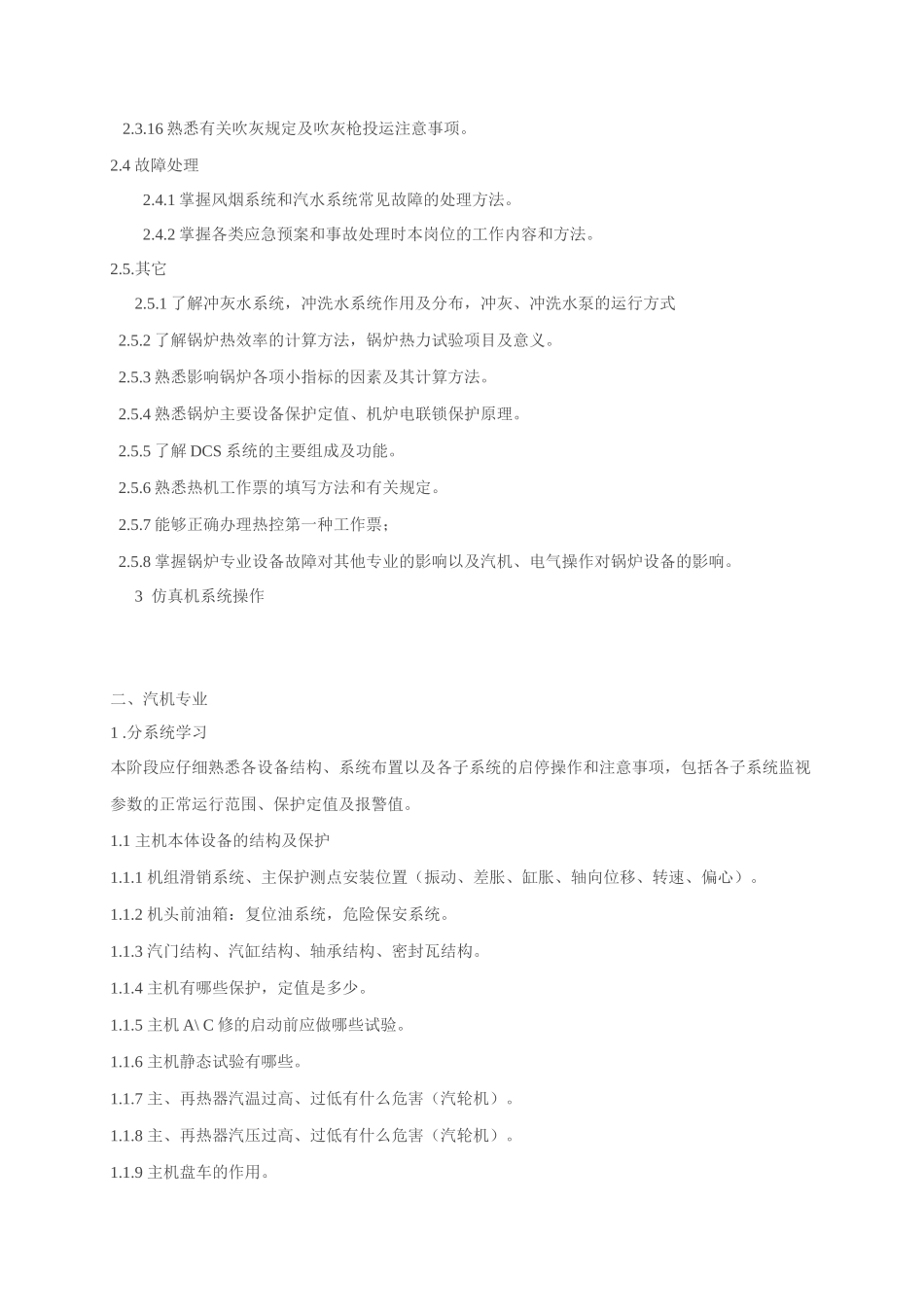 2.3.16 熟悉有关吹灰规定及吹灰枪投运注意事项。

2.4 故障处理

2.4.1 掌握风烟系统和汽水系统常见故障的处理方法。

2.4.2 掌握各类应急预案和事故处理时本岗位的工作内容和方法。

2.5.其它

2.5.1 了解冲灰水系统，冲洗水系统作用及分布，冲灰、冲洗水泵的运行方式

2.5.2 了解锅炉热效率的计算方法，锅炉热力试验项目及意义。

2.5.3 熟悉影响锅炉各项小指标的因素及其计算方法。

2.5.4 熟悉锅炉主要设备保护定值、机炉电联锁保护原理。

2.5.5 了解 DCS 系统的主要组成及功能。

2.5.6 熟悉热机工作票的填写方法和有关规定。

2.5.7 能够正确办理热控第一种工作票；

2.5.8 掌握锅炉专业设备故障对其他专业的影响以及汽机、电气操作对锅炉设备的影响。

3 仿真机系统操作

二、汽机专业

1 .分系统学习

本阶段应仔细熟悉各设备结构、系统布置以及各子系统的启停操作和注意事项，包括各子系统监视参数的正常运行范围、保护定值及报警值。

1.1 主机本体设备的结构及保护

1.1.1 机组滑销系统、主保护测点安装位置（振动、差胀、缸胀、轴向位移、转速、偏心）。

1.1.2 机头前油箱：复位油系统，危险保安系统。

1.1.3 汽门结构、汽缸结构、轴承结构、密封瓦结构。

1.1.4 主机有哪些保护，定值是多少。

1.1.5 主机 A\ C 修的启动前应做哪些试验。

1.1.6 主机静态试验有哪些。

1.1.7 主、再热器汽温过高、过低有什么危害（汽轮机）。

1.1.8 主、再热器汽压过高、过低有什么危害（汽轮机）。

1.1.9 主机盘车的作用。